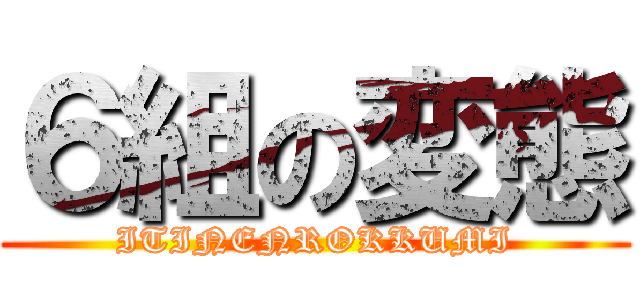 6組の変態
ITINENROKKUMI